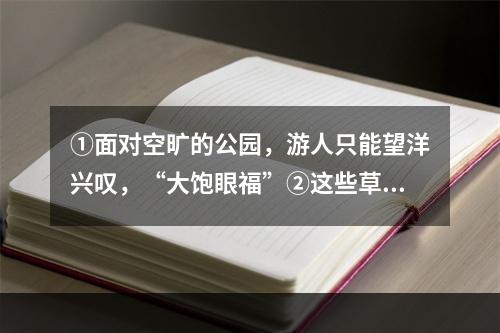 ①面对空旷的公园，游人只能望洋兴叹，“大饱眼福”②这些草...